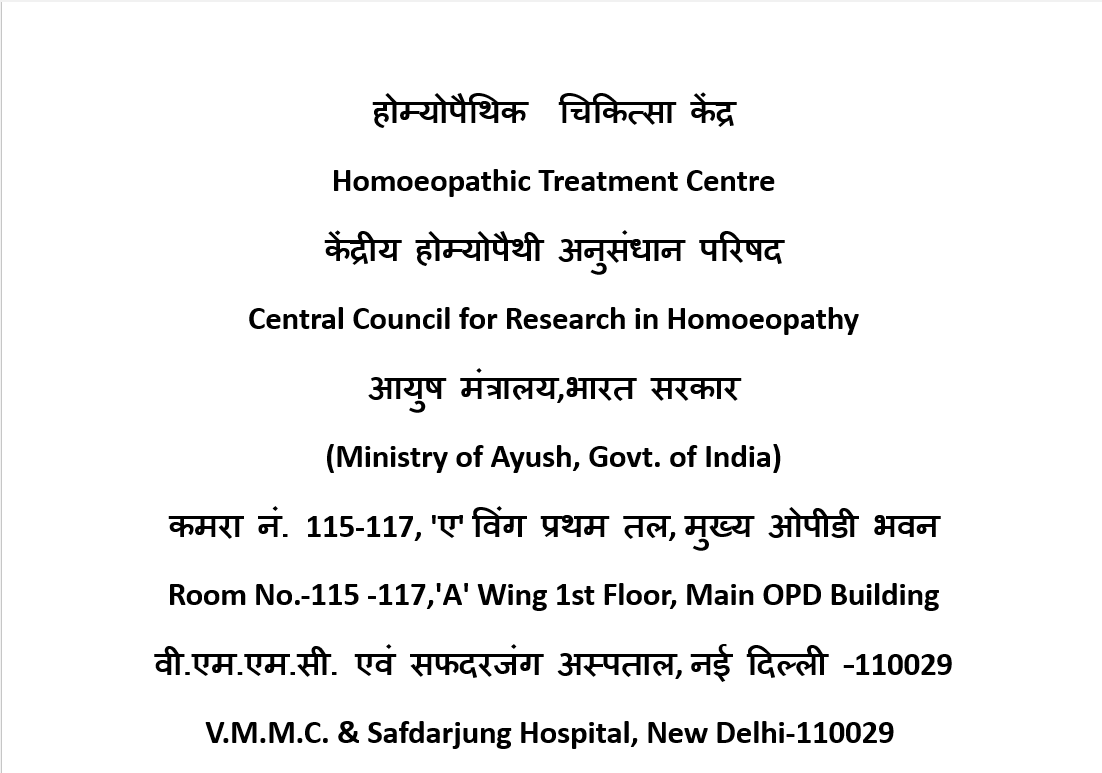 होम्योपैथिक चिकित्सा केंद्र

Homoeopathic Treatment Centre

केंद्रीय होम्योपैथी अनुसंधान परिषद

Central Council for Research in Homoeopathy

आयुष मंत्रालय,भारत सरकार

(Ministry of Ayush, Govt. of India)

कमरा नं. 115-117, 'ए' विंग प्रथम तल, मुख्य ओपीडी भवन

Room No.-115 -117,'A' Wing 1st Floor, Main OPD Building

वी.एम.एम.सी. एवं सफदरजंग अस्पताल, नई दिल्ली -110029

V.M.M.C. & Safdarjung Hospital, New Delhi-110029